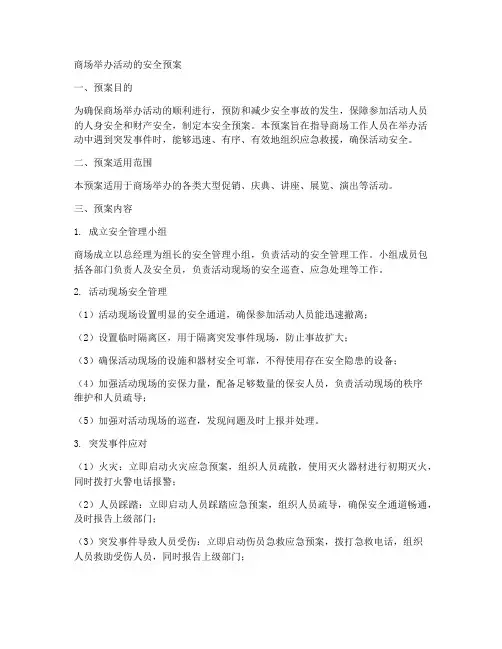 商场举办活动的安全预案

一、预案目的

为确保商场举办活动的顺利进行，预防和减少安全事故的发生，保障参加活动人员的人身安全和财产安全，制定本安全预案。本预案旨在指导商场工作人员在举办活动中遇到突发事件时，能够迅速、有序、有效地组织应急救援，确保活动安全。

二、预案适用范围

本预案适用于商场举办的各类大型促销、庆典、讲座、展览、演出等活动。

三、预案内容

1. 成立安全管理小组

商场成立以总经理为组长的安全管理小组，负责活动的安全管理工作。小组成员包括各部门负责人及安全员，负责活动现场的安全巡查、应急处理等工作。

2. 活动现场安全管理

（1）活动现场设置明显的安全通道，确保参加活动人员能迅速撤离；

（2）设置临时隔离区，用于隔离突发事件现场，防止事故扩大；

（3）确保活动现场的设施和器材安全可靠，不得使用存在安全隐患的设备；

（4）加强活动现场的安保力量，配备足够数量的保安人员，负责活动现场的秩序维护和人员疏导；

（5）加强对活动现场的巡查，发现问题及时上报并处理。

3. 突发事件应对

（1）火灾：立即启动火灾应急预案，组织人员疏散，使用灭火器材进行初期灭火，同时拨打火警电话报警；

（2）人员踩踏：立即启动人员踩踏应急预案，组织人员疏导，确保安全通道畅通，及时报告上级部门；

（3）突发事件导致人员受伤：立即启动伤员急救应急预案，拨打急救电话，组织人员救助受伤人员，同时报告上级部门；